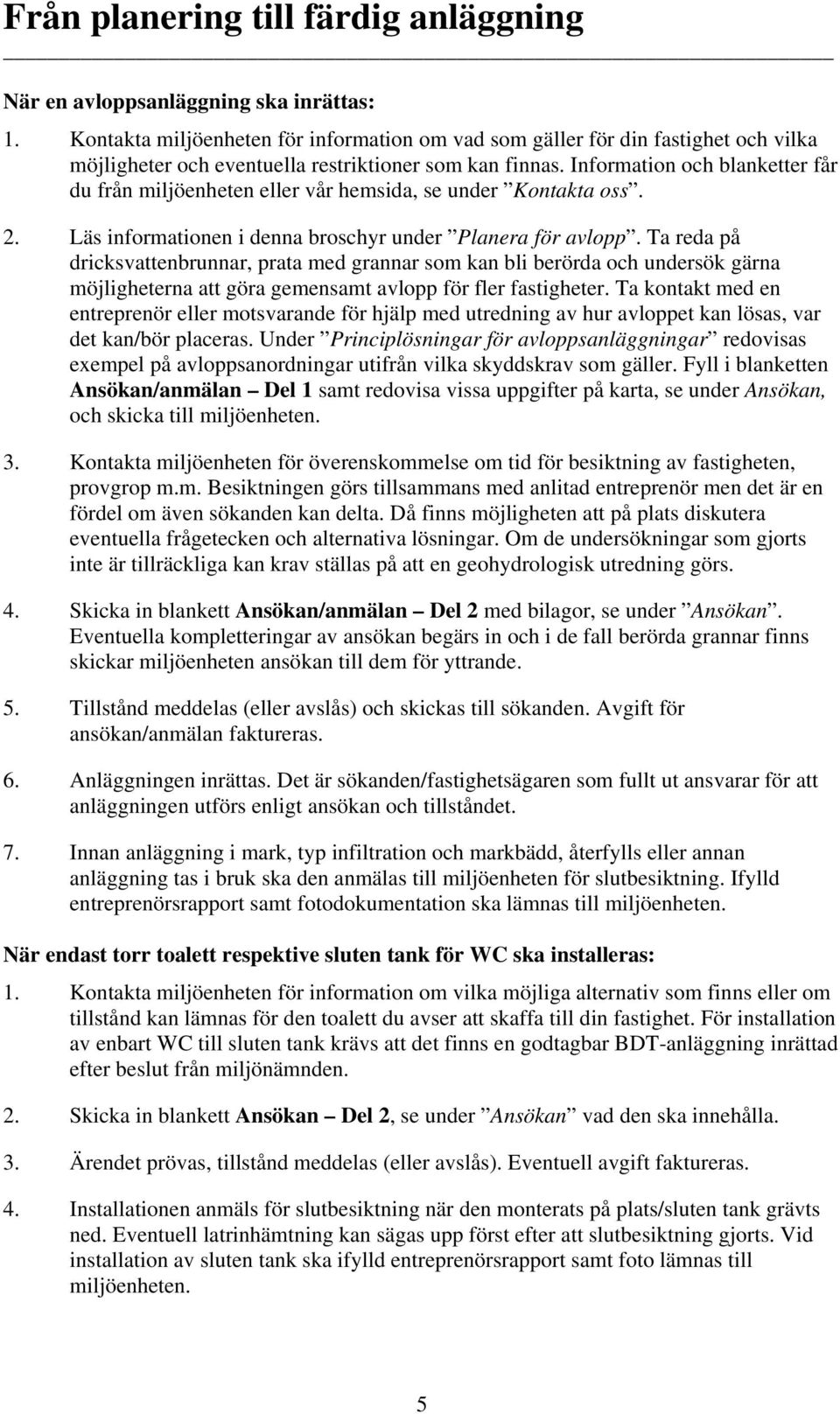 Från planering till färdig anläggning

När en avloppsanläggning ska inrättas:

1. Kontakta miljöenheten för information om vad som gäller för din fastighet och vilka möjligheter och eventuella restriktioner som kan finnas. Information och blanketter får du från miljöenheten eller vår hemsida, se under ”Kontakta oss”.

2. Läs informationen i denna broschyr under ”Planera för avlopp”. Ta reda på dricksvattenbrunnar, prata med grannar som kan bli berörda och undersök gärna möjligheterna att göra gemensamt avlopp för fler fastigheter. Ta kontakt med en entreprenör eller motsvarande för hjälp med utredning av hur avloppet kan lösas, var det kan/bör placeras. Under ”Principlösningar för avloppsanläggningar” redovisas exempel på avloppsanordningar utifrån vilka skyddskrav som gäller. Fyll i blanketten Ansökan/anmälan – Del 1 samt redovisa vissa uppgifter på karta, se under Ansökan, och skicka till miljöenheten.

3. Kontakta miljöenheten för överenskommelse om tid för besiktning av fastigheten, provgrop m.m. Besiktningen görs tillsammans med anlitad entreprenör men det är en fördel om även sökanden kan delta. Då finns möjligheten att på plats diskutera eventuella frågetecken och alternativa lösningar. Om de undersökningar som gjorts inte är tillräckliga kan krav ställas på att en geohydrologisk utredning görs.

4. Skicka in blankett Ansökan/anmälan – Del 2 med bilagor, se under ”Ansökan”. Eventuella kompletteringar av ansökan begärs in och i de fall berörda grannar finns skickar miljöenheten ansökan till dem för yttrande.

5. Tillstånd meddelas (eller avslås) och skickas till sökanden. Avgift för ansökan/anmälan faktureras.

6. Anläggningen inrättas. Det är sökanden/fastighetsägaren som fullt ut ansvarar för att anläggningen utförs enligt ansökan och tillståndet.

7. Innan anläggning i mark, typ infiltration och markbädd, återfylls eller annan anläggning tas i bruk ska den anmälas till miljöenheten för slutbesiktning. Ifylld entreprenörsrapport samt fotodokumentation ska lämnas till miljöenheten.

När endast torr toalett respektive sluten tank för WC ska installeras:

1. Kontakta miljöenheten för information om vilka möjliga alternativ som finns eller om tillstånd kan lämnas för den toalett du avser att skaffa till din fastighet. För installation av enbart WC till sluten tank krävs att det finns en godtagbar BDT-anläggning inrättad efter beslut från miljönämnden.

2. Skicka in blankett Ansökan – Del 2, se under ”Ansökan” vad den ska innehålla.

3. Ärendet prövas, tillstånd meddelas (eller avslås). Eventuell avgift faktureras.

4. Installationen anmäls för slutbesiktning när den monterats på plats/sluten tank grävts ned. Eventuell latrinhämtning kan sägas upp först efter att slutbesiktning gjorts. Vid installation av sluten tank ska ifylld entreprenörsrapport samt foto lämnas till miljöenheten.

5